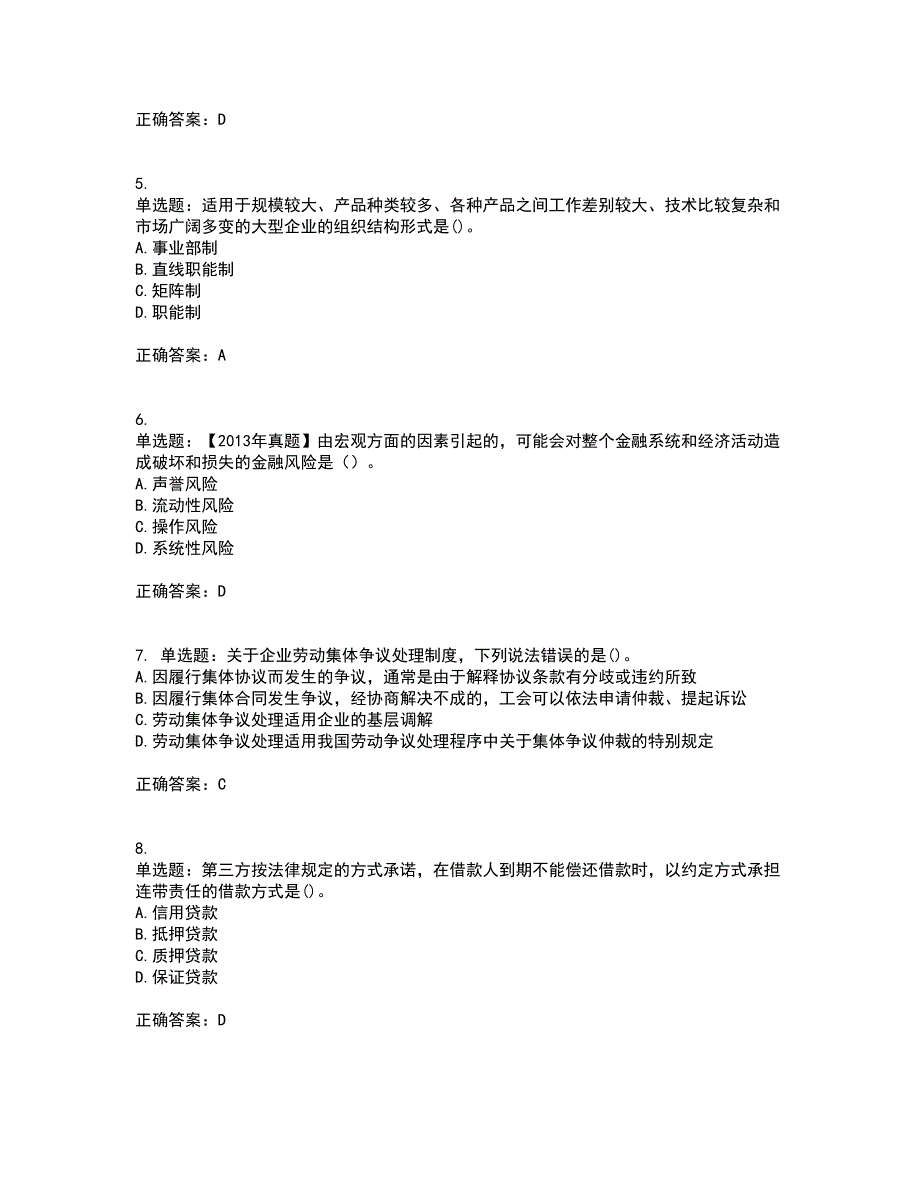 正确答案：D

5.
单选题：适用于规模较大、产品种类较多、各种产品之间工作差别较大、技术比较复杂和市场广阔多变的大型企业的组织结构形式是()。
A.事业部制
B.直线职能制
C.矩阵制
D.职能制

正确答案：A

6.
单选题：【2013年真题】由宏观方面的因素引起的，可能会对整个金融系统和经济活动造成破坏和损失的金融风险是（）。
A.声誉风险
B.流动性风险
C.操作风险
D.系统性风险

正确答案：D

7. 单选题：关于企业劳动集体争议处理制度，下列说法错误的是()。
A.因履行集体协议而发生的争议，通常是由于解释协议条款有分歧或违约所致
B.因履行集体合同发生争议，经协商解决不成的，工会可以依法申请仲裁、提起诉讼
C.劳动集体争议处理适用企业的基层调解
D.劳动集体争议处理适用我国劳动争议处理程序中关于集体争议仲裁的特别规定

正确答案：C

8.
单选题：第三方按法律规定的方式承诺，在借款人到期不能偿还借款时，以约定方式承担连带责任的借款方式是()。
A.信用贷款
B.抵押贷款
C.质押贷款
D.保证贷款

正确答案：D